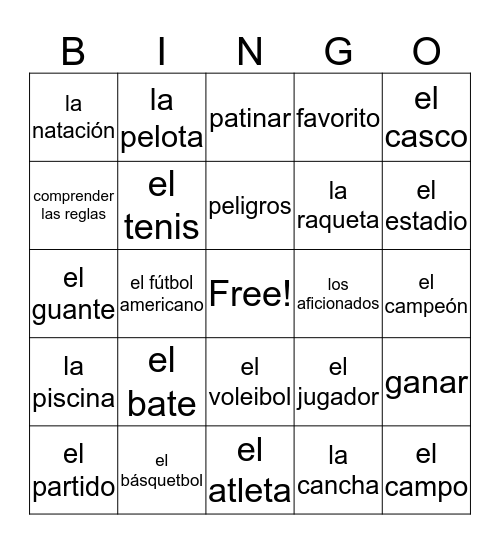 | B | I | N | G | O |
|---|---|---|---|---|
| la natación | la pelota | patinar | favorito | el casco |
| comprender las reglas | el tenis | peligros | la raqueta | el estadio |
| el guante | el fútbol americano | Free! | los aficionados | el campeón |
| la piscina | el bate | el voleibol | el jugador | ganar |
| el partido | el básquetbol | el atleta | la cancha | el campo |